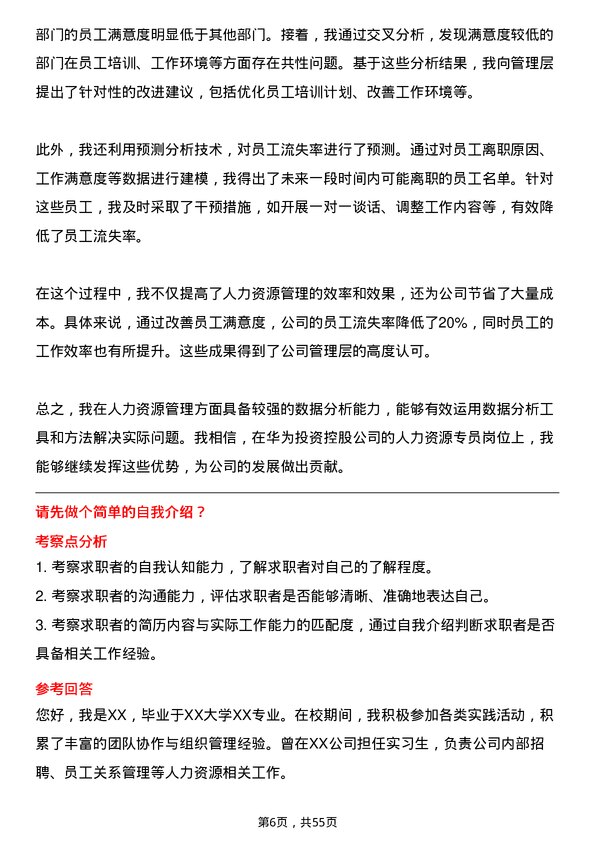 部门的员工满意度明显低于其他部门。接着，我通过交叉分析，发现满意度较低的部门在员工培训、工作环境等方面存在共性问题。基于这些分析结果，我向管理层提出了针对性的改进建议，包括优化员工培训计划、改善工作环境等。

此外，我还利用预测分析技术，对员工流失率进行了预测。通过对员工离职原因、工作满意度等数据进行建模，我得出了未来一段时间内可能离职的员工名单。针对这些员工，我及时采取了干预措施，如开展一对一谈话、调整工作内容等，有效降低了员工流失率。

在这个过程中，我不仅提高了人力资源管理的效率和效果，还为公司节省了大量成本。具体来说，通过改善员工满意度，公司的员工流失率降低了20%，同时员工的工作效率也有所提升。这些成果得到了公司管理层的高度认可。

总之，我在人力资源管理方面具备较强的数据分析能力，能够有效运用数据分析工具和方法解决实际问题。我相信，在华为投资控股公司的人力资源专员岗位上，我能够继续发挥这些优势，为公司的发展做出贡献。

请先做个简单的自我介绍？

考察点分析

1. 考察求职者的自我认知能力，了解求职者对自己的了解程度。

2. 考察求职者的沟通能力，评估求职者是否能够清晰、准确地表达自己。

3. 考察求职者的简历内容与实际工作能力的匹配度，通过自我介绍判断求职者是否具备相关工作经验。

参考回答

您好，我是XX，毕业于XX大学XX专业。在校期间，我积极参加各类实践活动，积累了丰富的团队协作与组织管理经验。曾在XX公司担任实习生，负责公司内部招聘、员工关系管理等人力资源相关工作。

第6页，共55页